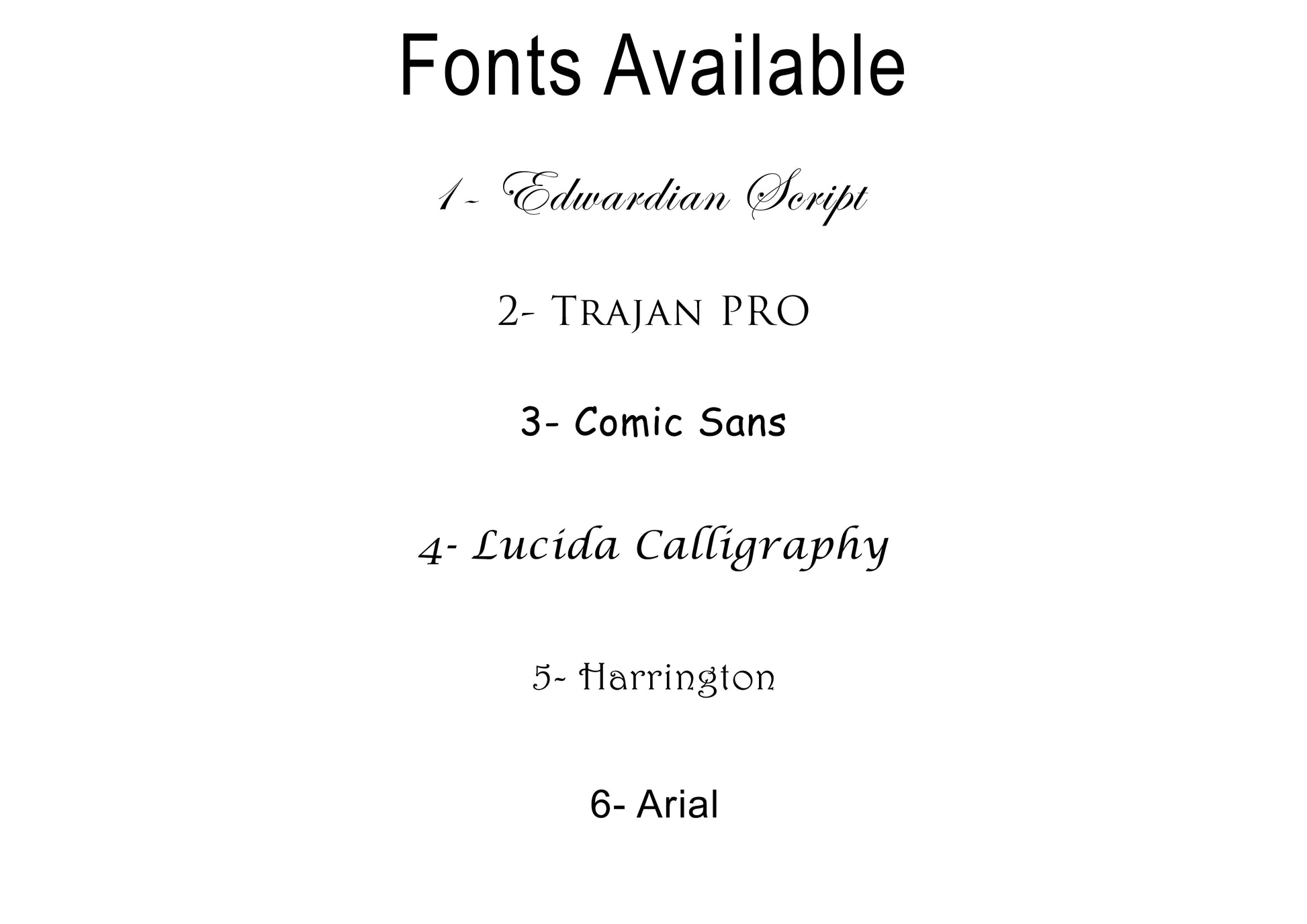 Fonts Available

1- Edwardian Script

2- Trajan PRO

3- Comic Sans

4- Lucida Calligraphy

5- Harrington

6- Arial